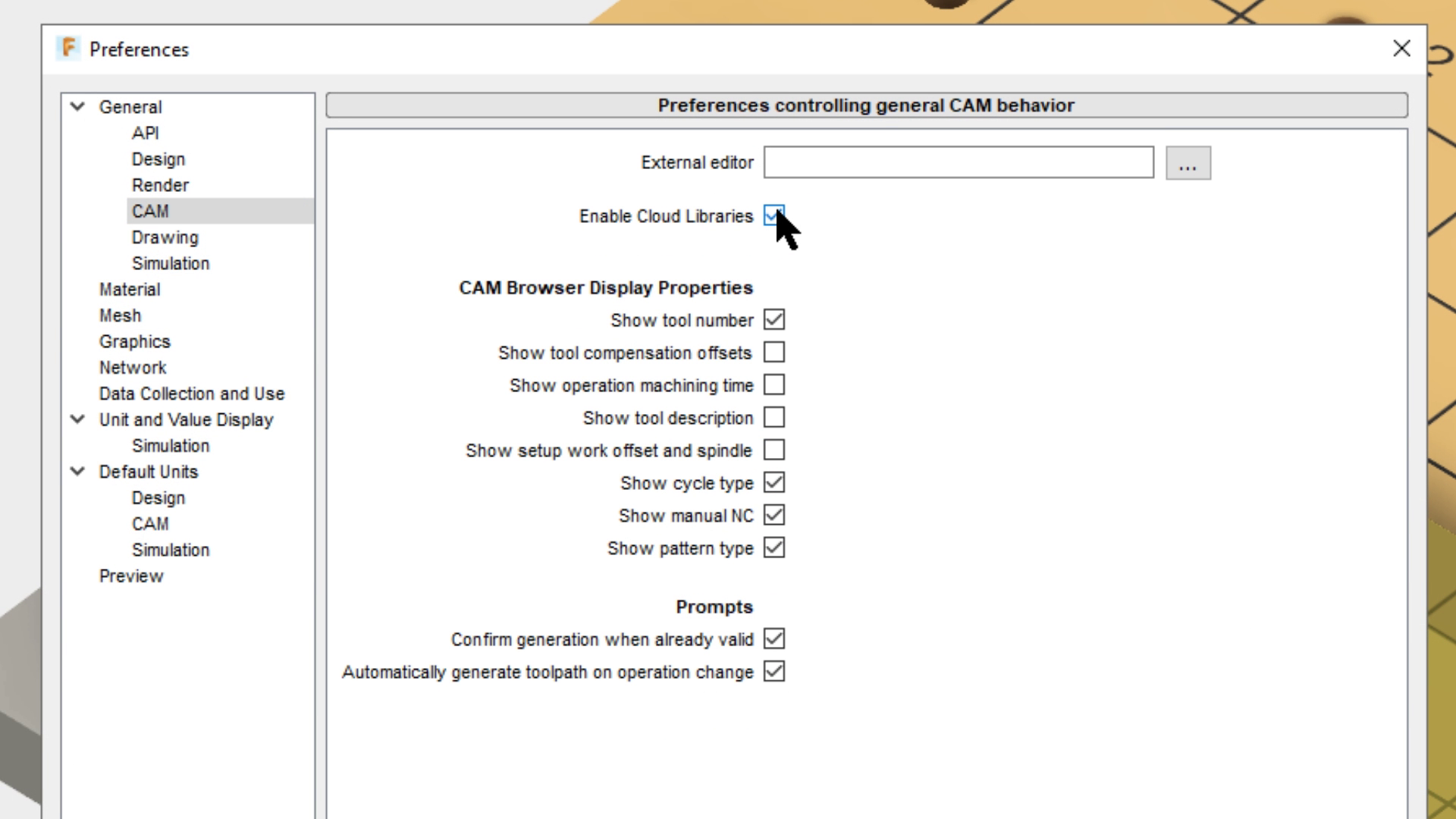 Preferences

General
API
Design
Render
CAM
Drawing
Simulation
Material
Mesh
Graphics
Network
Data Collection and Use
Unit and Value Display
Simulation
Default Units
Design
CAM
Simulation
Preview

Preferences controlling general CAM behavior

External editor ...

Enable Cloud Libraries

CAM Browser Display Properties
Show tool number
Show tool compensation offsets
Show operation machining time
Show tool description
Show setup work offset and spindle
Show cycle type
Show manual NC
Show pattern type

Prompts
Confirm generation when already valid
Automatically generate toolpath on operation change